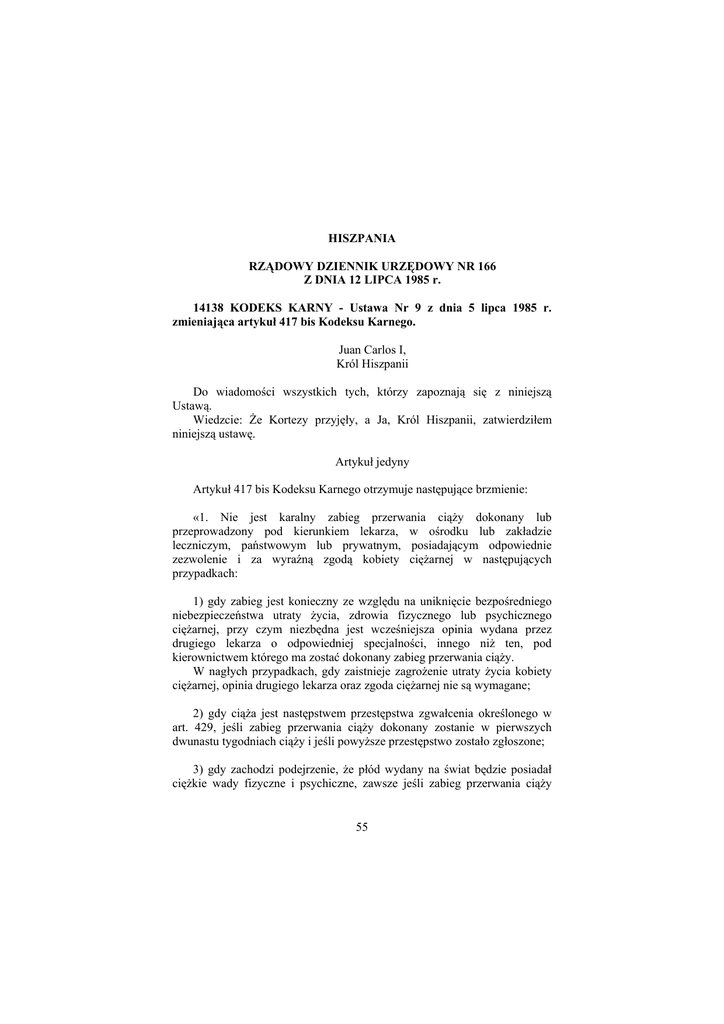 HISZPANIA

RZĄDOWY DZIENNIK URZĘDOWY NR 166
Z DNIA 12 LIPCA 1985 r.

14138 KODEKS KARNY - Ustawa Nr 9 z dnia 5 lipca 1985 r. zmieniająca artykuł 417 bis Kodeksu Karnego.

Juan Carlos I,
Król Hiszpanii

Do wiadomości wszystkich tych, którzy zapoznają się z niniejszą Ustawą.
Wiedzcie: Że Kortezy przyjęły, a Ja, Król Hiszpanii, zatwierdziłem niniejszą ustawę.

Artykuł jedyny

Artykuł 417 bis Kodeksu Karnego otrzymuje następujące brzmienie:

«1. Nie jest karalny zabieg przerwania ciąży dokonany lub przeprowadzony pod kierunkiem lekarza, w ośrodku lub zakładzie leczniczym, państwowym lub prywatnym, posiadającym odpowiednie zezwolenie i za wyraźną zgodą kobiety ciężarnej w następujących przypadkach:

1) gdy zabieg jest konieczny ze względu na uniknięcie bezpośredniego niebezpieczeństwa utraty życia, zdrowia fizycznego lub psychicznego ciężarnej, przy czym niezbędna jest wcześniejsza opinia wydana przez drugiego lekarza o odpowiedniej specjalności, innego niż ten, pod kierownictwem którego ma zostać dokonany zabieg przerwania ciąży.
W nagłych przypadkach, gdy zaistnieje zagrożenie utraty życia kobiety ciężarnej, opinia drugiego lekarza oraz zgoda ciężarnej nie są wymagane;

2) gdy ciąża jest następstwem przestępstwa zgwałcenia określonego w art. 429, jeśli zabieg przerwania ciąży dokonany zostanie w pierwszych dwunastu tygodniach ciąży i jeśli powyższe przestępstwo zostało zgłoszone;

3) gdy zachodzi podejrzenie, że płód wydany na świat będzie posiadał ciężkie wady fizyczne i psychiczne, zawsze jeśli zabieg przerwania ciąży

55